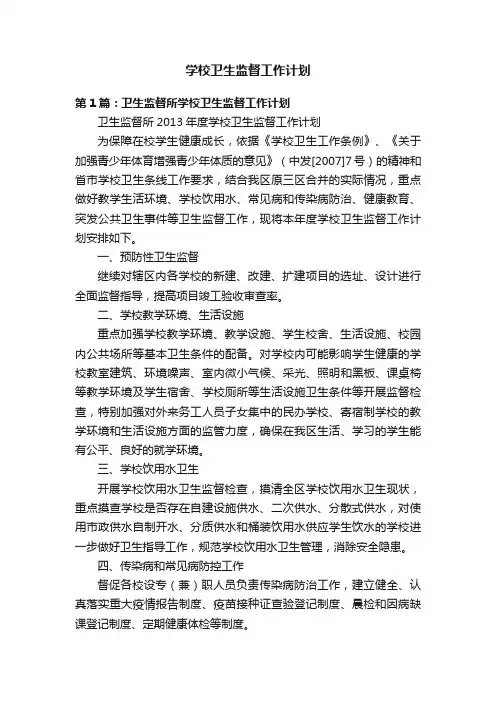 学校卫生监督工作计划

第1篇：卫生监督所学校卫生监督工作计划

卫生监督所2013年度学校卫生监督工作计划

为保障在校学生健康成长，依据《学校卫生工作条例》、《关于加强青少年体育增强青少年体质的意见》（中发[2007]7号）的精神和省市学校卫生条线工作要求，结合我区原三区合并的实际情况，重点做好教学生活环境、学校饮用水、常见病和传染病防治、健康教育、突发公共卫生事件等卫生监督工作，现将本年度学校卫生监督工作计划安排如下。

一、预防性卫生监督

继续对辖区内各学校的新建、改建、扩建项目的选址、设计进行全面监督指导，提高项目竣工验收审查率。

二、学校教学环境、生活设施

重点加强学校教学环境、教学设施、学生校舍、生活设施、校园内公共场所等基本卫生条件的配备。对学校内可能影响学生健康的学校教室建筑、环境噪声、室内微小气候、采光、照明和黑板、课桌椅等教学环境及学生宿舍、学校厕所等生活设施卫生条件等开展监督检查，特别加强对外来务工人员子女集中的民办学校、寄宿制学校的教学环境和生活设施方面的监管力度，确保在我区生活、学习的学生能有公平、良好的就学环境。

三、学校饮用水卫生

开展学校饮用水卫生监督检查，摸清全区学校饮用水卫生现状，重点摸查学校是否存在自建设施供水、二次供水、分散式供水，对使用市政供水自制开水、分质供水和桶装饮用水供应学生饮水的学校进一步做好卫生指导工作，规范学校饮用水卫生管理，消除安全隐患。

四、传染病和常见病防控工作

督促各校设专（兼）职人员负责传染病防治工作，建立健全、认真落实重大疫情报告制度、疫苗接种证查验登记制度、晨检和因病缺课登记制度、定期健康体检等制度。